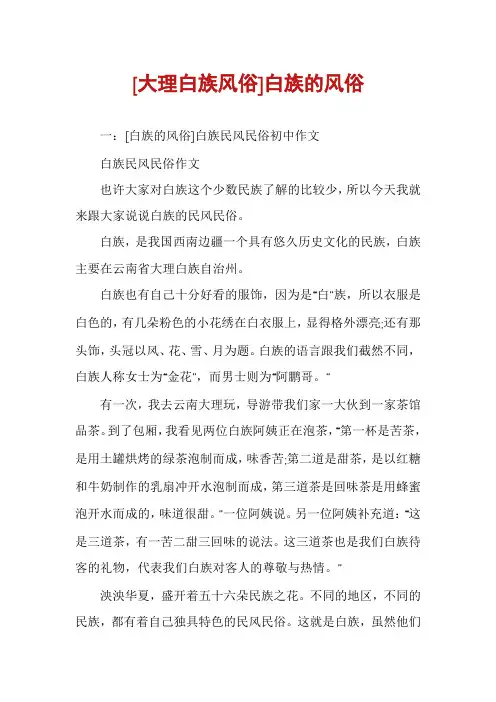 [大理白族风俗]白族的风俗

一：[白族的风俗]白族民风民俗初中作文

白族民风民俗作文

也许大家对白族这个少数民族了解的比较少，所以今天我就来跟大家说说白族的民风民俗。

白族，是我国西南边疆一个具有悠久历史文化的民族，白族主要在云南省大理白族自治州。

白族也有自己十分好看的服饰，因为是"白"族，所以衣服是白色的，有几朵粉色的小花绣在白衣服上，显得格外漂亮;还有那头饰，头冠以风、花、雪、月为题。白族的语言跟我们截然不同，白族人称女士为"金花"，而男士则为"阿鹏哥。"

有一次，我去云南大理玩，导游带我们家一大伙到一家茶馆品茶。到了包厢，我看见两位白族阿姨正在泡茶，"第一杯是苦茶，是用土罐烘烤的绿茶泡制而成，味香苦;第二道是甜茶，是以红糖和牛奶制作的乳扇冲开水泡制而成，第三道茶是回味茶是用蜂蜜泡开水而成的，味道很甜。"一位阿姨说。另一位阿姨补充道："这是三道茶，有一苦二甜三回味的说法。这三道茶也是我们白族待客的礼物，代表我们白族对客人的尊敬与热情。"

泱泱华夏，盛开着五十六朵民族之花。不同的地区，不同的民族，都有着自己独具特色的民风民俗。这就是白族，虽然他们